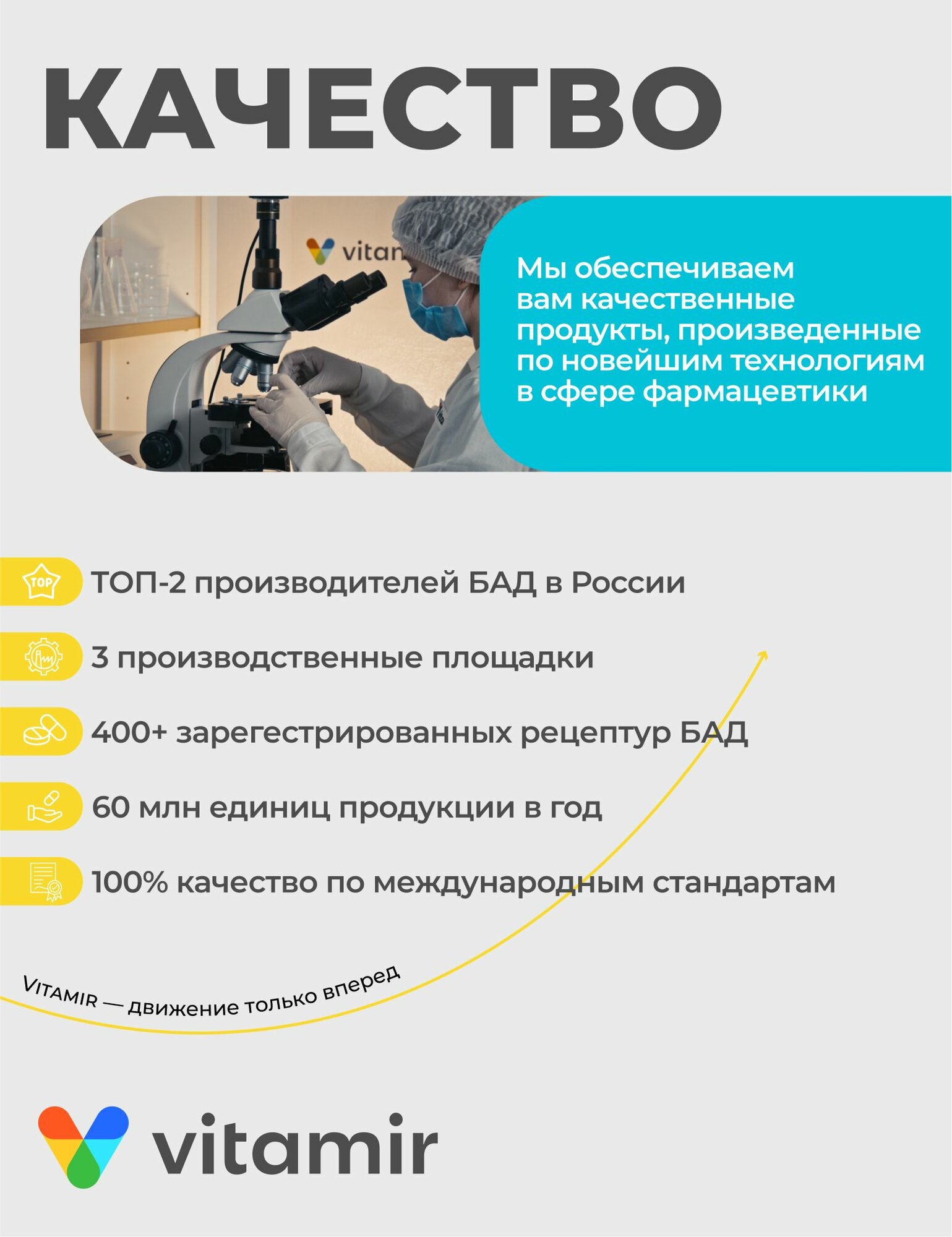 КАЧЕСТВО

vitan

Мы обеспечиваем вам качественные продукты, произведенные по новейшим технологиям в сфере фармацевтики

TOP

ТОП-2 производителей БАД в России

3 производственные площадки

400+ зарегестрированных рецептур БАД

60 млн единиц продукции в год

100% качество по международным стандартам

VITAMIR — движение только вперед

vitamir